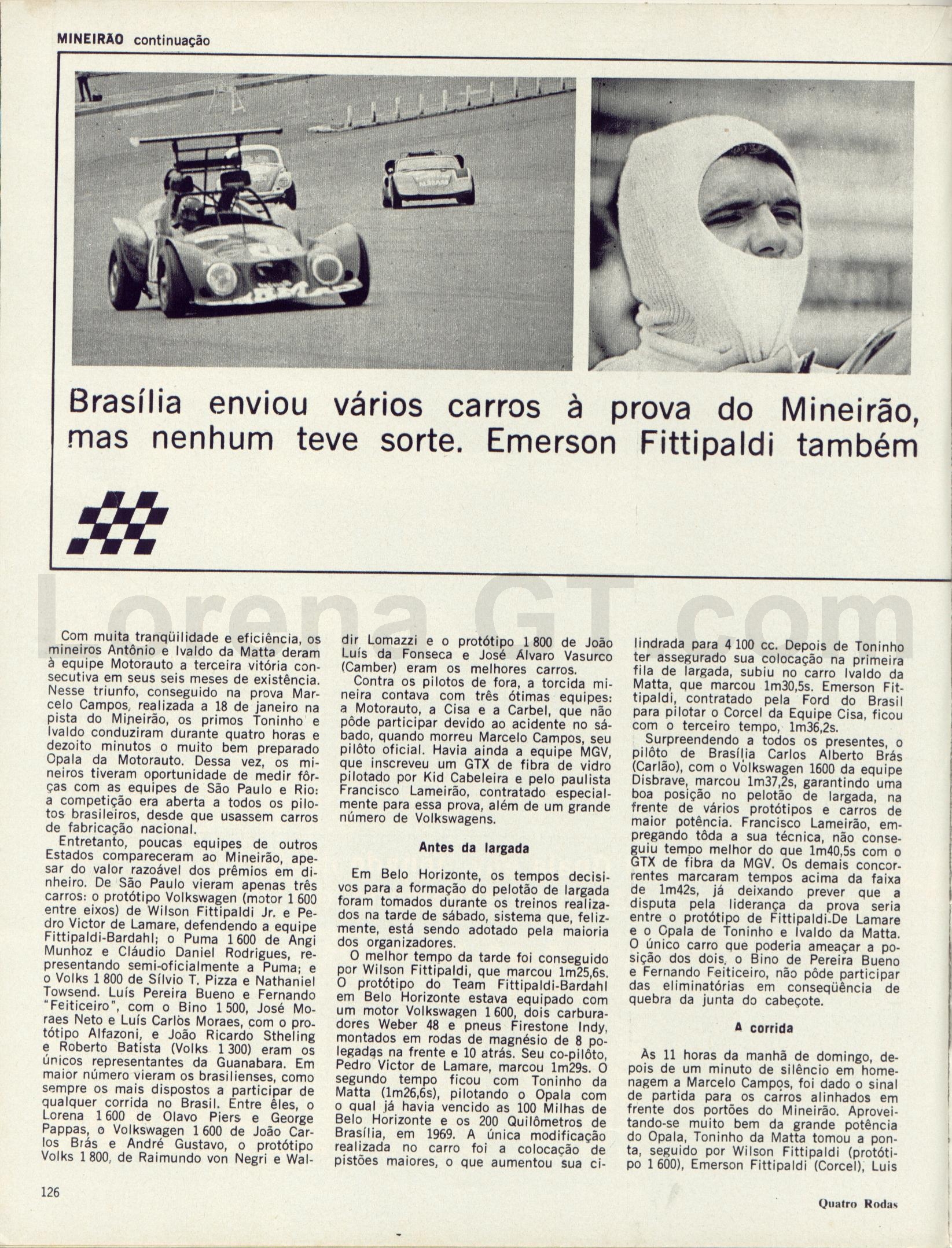 MINEIRÃO continuação

Brasília enviou vários carros à prova do Mineirão, mas nenhum teve sorte. Emerson Fittipaldi também

Lorena GT com

Com muita tranqüilidade e eficiência, os mineiros Antônio e Ivaldo da Matta deram à equipe Motorauto a terceira vitória consecutiva em seus seis meses de existência. Nesse triunfo, conseguido na prova Marcelo Campos, realizada a 18 de janeiro na pista do Mineirão, os primos Toninho e Ivaldo conduziram durante quatro horas e dezoito minutos o muito bem preparado Opala da Motorauto. Dessa vez, os mineiros tiveram oportunidade de medir fôrças com as equipes de São Paulo e Rio: a competição era aberta a todos os pilotos brasileiros, desde que usassem carros de fabricação nacional.

Entretanto, poucas equipes de outros Estados compareceram ao Mineirão, apesar do valor razoável dos prêmios em dinheiro. De São Paulo vieram apenas três carros: o protótipo Volkswagen (motor 1 600 entre eixos) de Wilson Fittipaldi Jr. e Pedro Victor de Lamare, defendendo a equipe Fittipaldi-Bardahl; o Puma 1 600 de Angi Munhoz e Cláudio Daniel Rodrigues, representando semi-oficialmente a Puma; e o Volks 1 800 de Sílvio T. Pizza e Nathaniel Towsend. Luís Pereira Bueno e Fernando "Feiticeiro", com o Bino 1 500, José Moraes Neto e Luís Carlos Moraes, com o protótipo Alfazoni, e João Ricardo Stheling e Roberto Batista (Volks 1 300) eram os únicos representantes da Guanabara. Em maior número vieram os brasilienses, como sempre os mais dispostos a participar de qualquer corrida no Brasil. Entre êles, o Lorena 1 600 de Olavo Piers e George Pappas, o Volkswagen 1 600 de João Carlos Brás e André Gustavo, o protótipo Volks 1 800, de Raimundo von Negri e Waldir Lomazzi e o protótipo 1 800 de João Luís da Fonseca e José Álvaro Vasurco (Camber) eram os melhores carros.

Contra os pilotos de fora, a torcida mineira contava com três ótimas equipes: a Motorauto, a Cisa e a Carbel, que não pôde participar devido ao acidente no sábado, quando morreu Marcelo Campos, seu pilôto oficial. Havia ainda a equipe MGV, que inscreveu um GTX de fibra de vidro pilotado por Kid Cabeleira e pelo paulista Francisco Lameirão, contratado especialmente para essa prova, além de um grande número de Volkswagens.

Antes da largada

Em Belo Horizonte, os tempos decisivos para a formação do pelotão de largada foram tomados durante os treinos realizados na tarde de sábado, sistema que, felizmente, está sendo adotado pela maioria dos organizadores.

O melhor tempo da tarde foi conseguido por Wilson Fittipaldi, que marcou 1m25,6s. O protótipo do Team Fittipaldi-Bardahl em Belo Horizonte estava equipado com um motor Volkswagen 1 600, dois carburadores Weber 48 e pneus Firestone Indy, montados em rodas de magnésio de 8 polegadas na frente e 10 atrás. Seu co-pilôto, Pedro Victor de Lamare, marcou 1m29s. O segundo tempo ficou com Toninho da Matta (1m26,6s), pilotando o Opala com o qual já havia vencido as 100 Milhas de Belo Horizonte e os 200 Quilômetros de Brasília, em 1969. A única modificação realizada no carro foi a colocação de pistões maiores, o que aumentou sua cilindrada para 4 100 cc. Depois de Toninho ter assegurado sua colocação na primeira fila de largada, subiu no carro Ivaldo da Matta, que marcou 1m30,5s. Emerson Fittipaldi, contratado pela Ford do Brasil para pilotar o Corcel da Equipe Cisa, ficou com o terceiro tempo, 1m36,2s.

Surpreendendo a todos os presentes, o pilôto de Brasília Carlos Alberto Brás (Carlão), com o Volkswagen 1600 da equipe Disbrave, marcou 1m37,2s, garantindo uma boa posição no pelotão de largada, na frente de vários protótipos e carros de maior potência. Francisco Lameirão, empregando tôda a sua técnica, não conseguiu tempo melhor do que 1m40,5s com o GTX de fibra da MGV. Os demais concorrentes marcaram tempos acima da faixa de 1m42s, já deixando prever que a disputa pela liderança da prova seria entre o protótipo de Fittipaldi-De Lamare e o Opala de Toninho e Ivaldo da Matta. O único carro que poderia ameaçar a posição dos dois, o Bino de Pereira Bueno e Fernando Feiticeiro, não pôde participar das eliminatórias em conseqüência de quebra da junta do cabeçote.

A corrida

Às 11 horas da manhã de domingo, depois de um minuto de silêncio em homenagem a Marcelo Campos, foi dado o sinal de partida para os carros alinhados em frente dos portões do Mineirão. Aproveitando-se muito bem da grande potência do Opala, Toninho da Matta tomou a ponta, seguido por Wilson Fittipaldi (protótipo 1 600), Emerson Fittipaldi (Corcel), Luis

126

Quatro Rodas